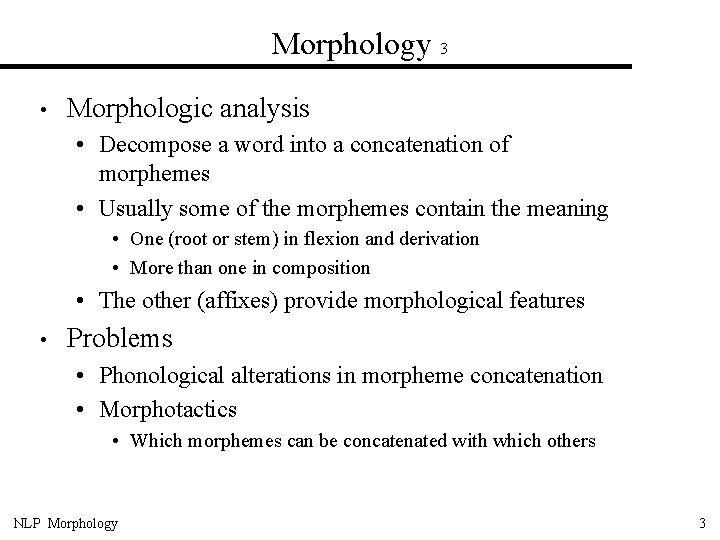 Morphology 3

• Morphologic analysis
  • Decompose a word into a concatenation of morphemes
  • Usually some of the morphemes contain the meaning
    • One (root or stem) in flexion and derivation
    • More than one in composition
  • The other (affixes) provide morphological features
• Problems
  • Phonological alterations in morpheme concatenation
  • Morphotactics
    • Which morphemes can be concatenated with which others

NLP Morphology

3